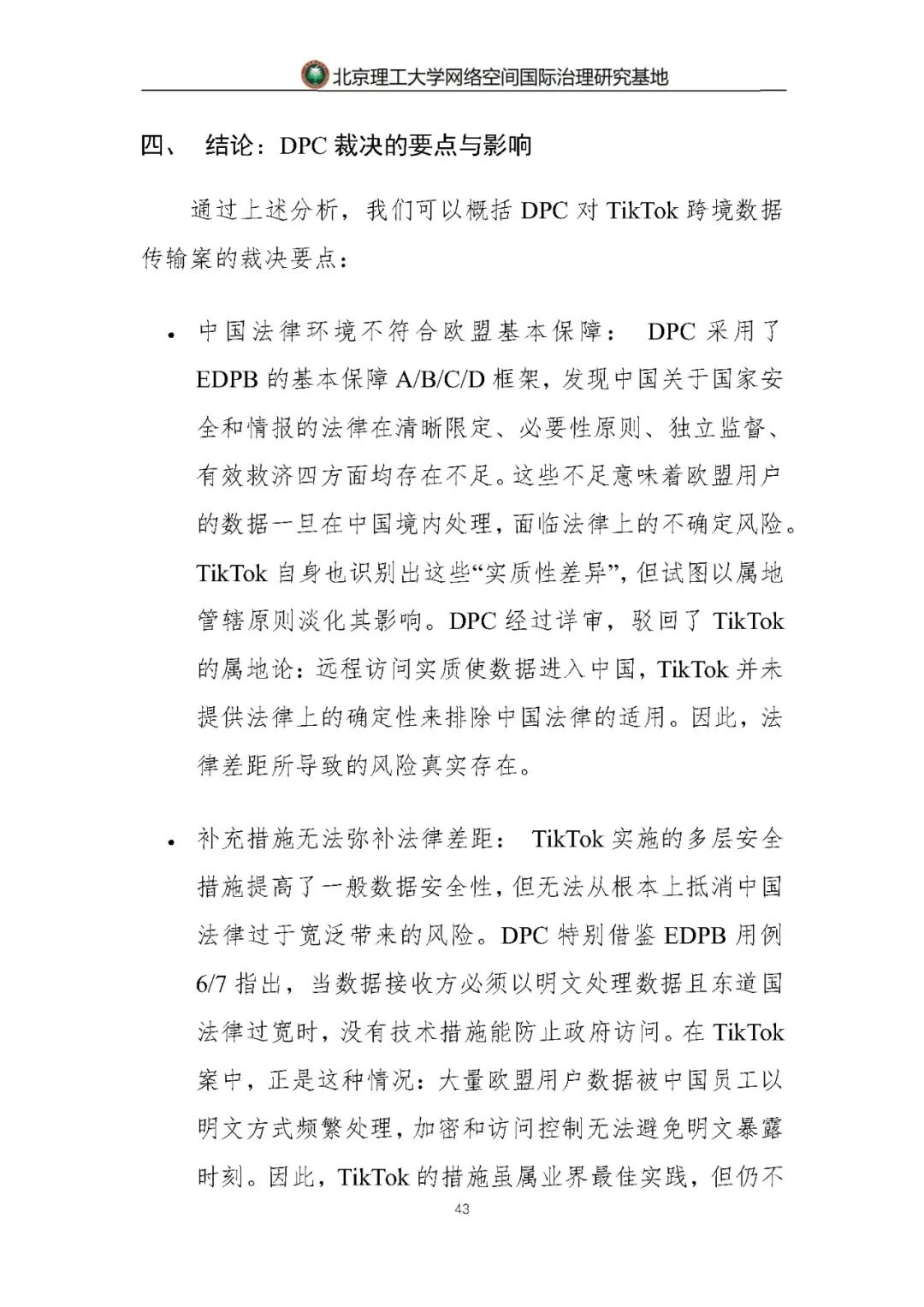 北京理工大学网络空间国际治理研究基地

四、 结论：DPC 裁决的要点与影响

通过上述分析，我们可以概括 DPC 对 TikTok 跨境数据传输案的裁决要点：

• 中国法律环境不符合欧盟基本保障： DPC 采用了 EDPB 的基本保障 A/B/C/D 框架，发现中国关于国家安全和情报的法律在清晰限定、必要性原则、独立监督、有效救济四方面均存在不足。这些不足意味着欧盟用户的数据一旦在中国境内处理，面临法律上的不确定风险。TikTok 自身也识别出这些“实质性差异”，但试图以属地管辖原则淡化其影响。DPC 经过详审，驳回了 TikTok 的属地论：远程访问实质使数据进入中国，TikTok 并未提供法律上的确定性来排除中国法律的适用。因此，法律差距所导致的风险真实存在。

• 补充措施无法弥补法律差距： TikTok 实施的多层安全措施提高了一般数据安全性，但无法从根本上抵消中国法律过于宽泛带来的风险。DPC 特别借鉴 EDPB 用例 6/7 指出，当数据接收方必须以明文处理数据且东道国法律过宽时，没有技术措施能防止政府访问。在 TikTok 案中，正是这种情况：大量欧盟用户数据被中国员工以明文方式频繁处理，加密和访问控制无法避免明文暴露时刻。因此，TikTok 的措施虽属业界最佳实践，但仍不

43